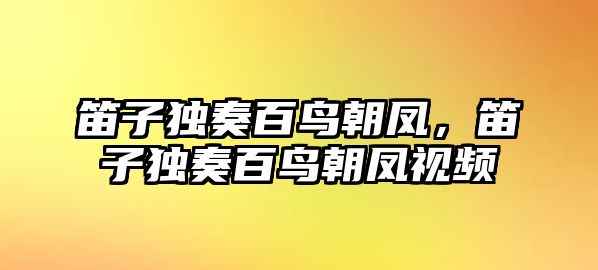 笛子独奏百鸟朝凤，笛子独奏百鸟朝凤视频